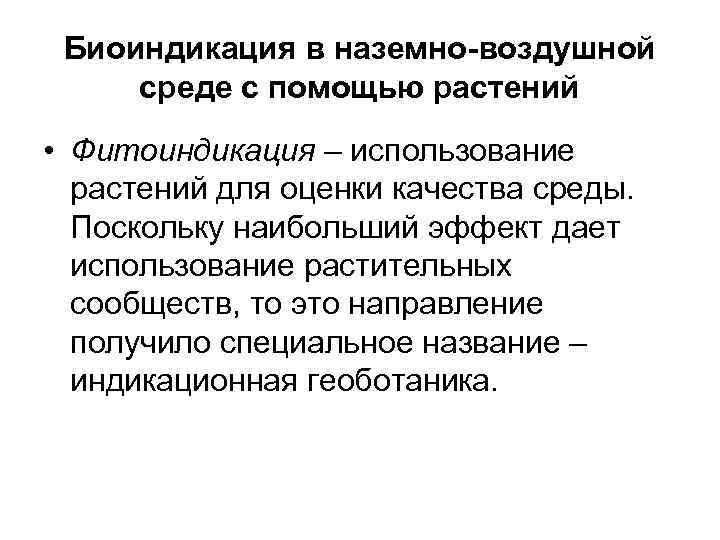 Биоиндикация в наземно-воздушной среде с помощью растений

• Фитоиндикация – использование растений для оценки качества среды. Поскольку наибольший эффект дает использование растительных сообществ, то это направление получило специальное название – индикационная геоботаника.